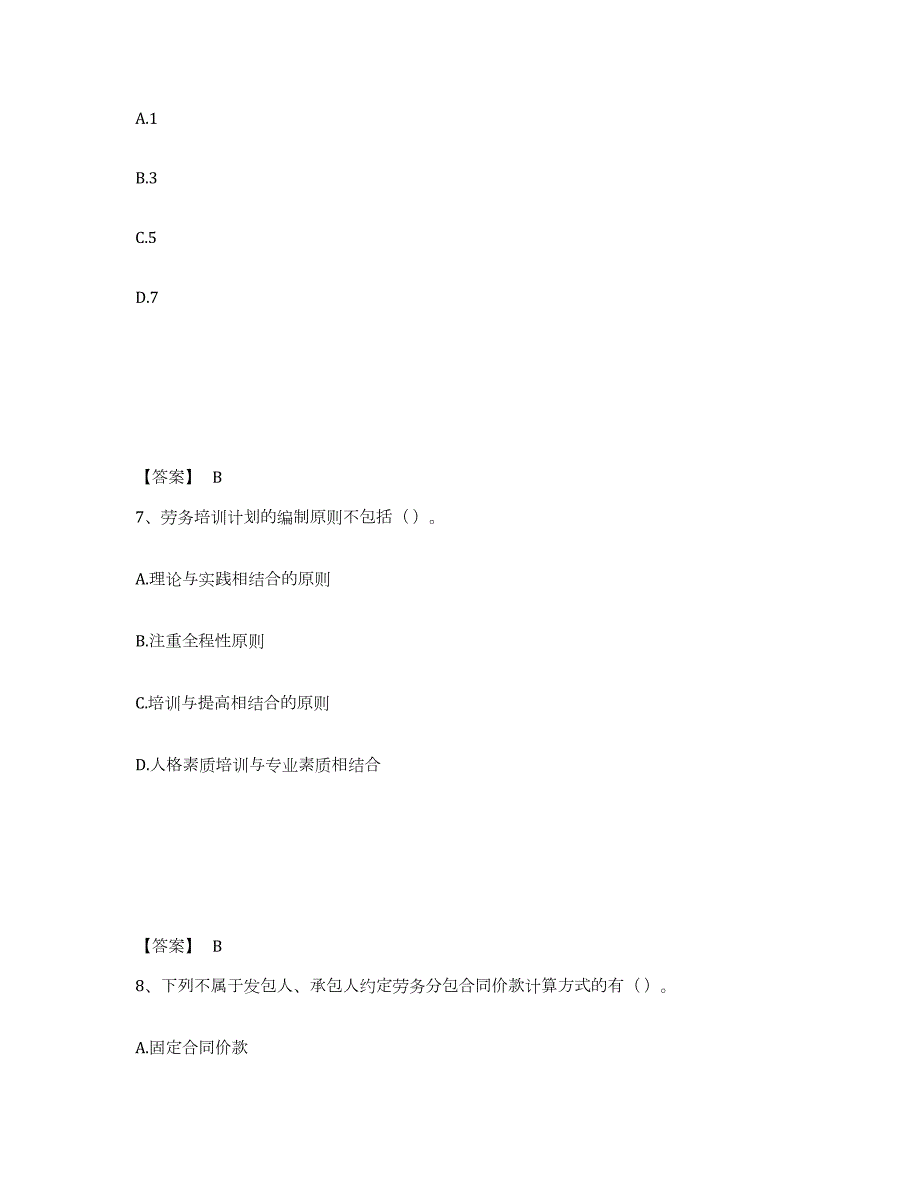 A.1

B.3

C.5

D.7

【答案】 B

7、劳务培训计划的编制原则不包括（）。

A.理论与实践相结合的原则

B.注重全程性原则

C.培训与提高相结合的原则

D.人格素质培训与专业素质相结合

【答案】 B

8、下列不属于发包人、承包人约定劳务分包合同价款计算方式的有（）。

A.固定合同价款